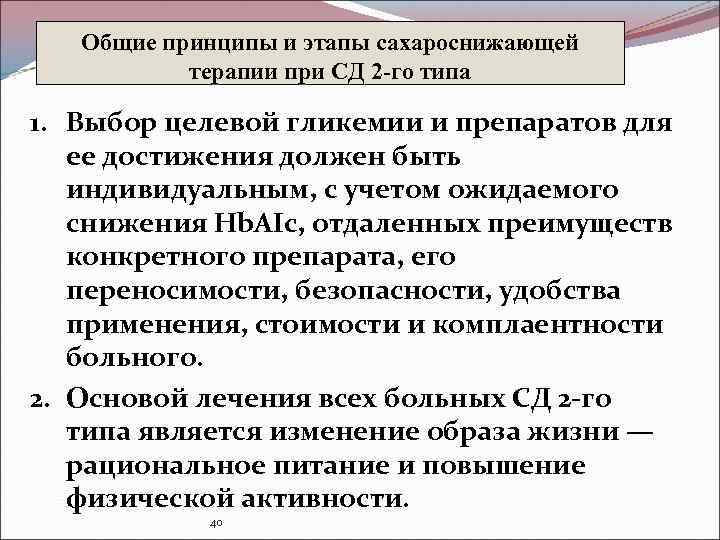 Общие принципы и этапы сахароснижающей терапии при СД 2-го типа

1. Выбор целевой гликемии и препаратов для ее достижения должен быть индивидуальным, с учетом ожидаемого снижения HbAIc, отдаленных преимуществ конкретного препарата, его переносимости, безопасности, удобства применения, стоимости и комплаентности больного.

2. Основой лечения всех больных СД 2-го типа является изменение образа жизни — рациональное питание и повышение физической активности.

40